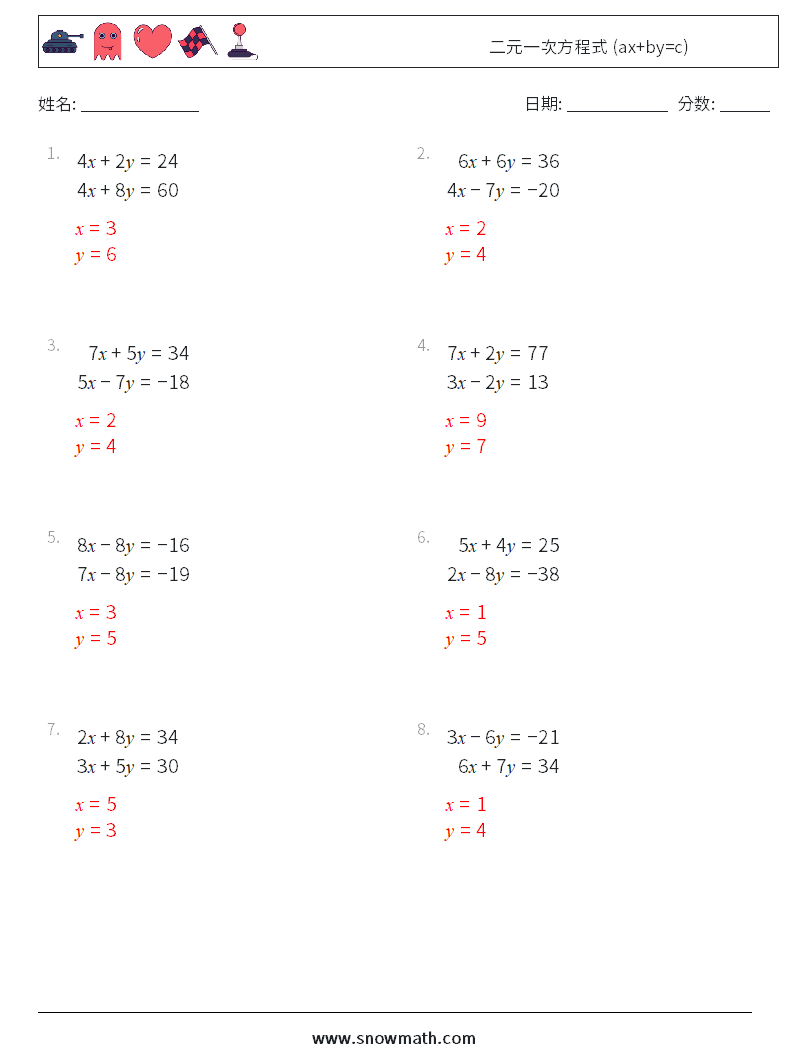 二元一次方程式 (ax+by=c)

姓名: ______________

日期: ____________ 分数: ______

1.
$4x + 2y = 24$
$4x + 8y = 60$
$x = 3$
$y = 6$

2.
$6x + 6y = 36$
$4x - 7y = -20$
$x = 2$
$y = 4$

3.
$7x + 5y = 34$
$5x - 7y = -18$
$x = 2$
$y = 4$

4.
$7x + 2y = 77$
$3x - 2y = 13$
$x = 9$
$y = 7$

5.
$8x - 8y = -16$
$7x - 8y = -19$
$x = 3$
$y = 5$

6.
$5x + 4y = 25$
$2x - 8y = -38$
$x = 1$
$y = 5$

7.
$2x + 8y = 34$
$3x + 5y = 30$
$x = 5$
$y = 3$

8.
$3x - 6y = -21$
$6x + 7y = 34$
$x = 1$
$y = 4$

www.snowmath.com